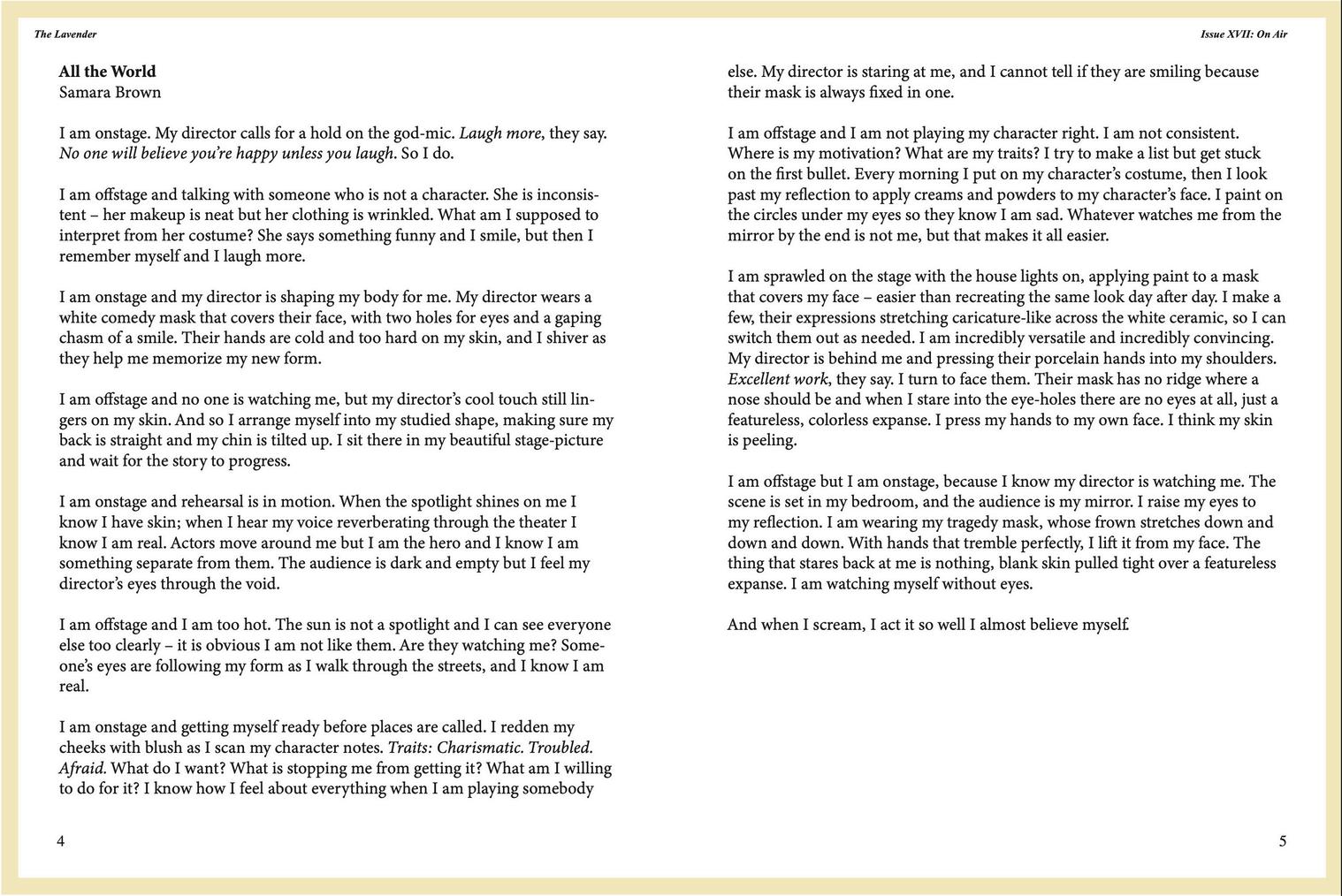 The Lavender

All the World
Samara Brown

I am onstage. My director calls for a hold on the god-mic. Laugh more, they say. No one will believe you're happy unless you laugh. So I do.

I am offstage and talking with someone who is not a character. She is inconsistent – her makeup is neat but her clothing is wrinkled. What am I supposed to interpret from her costume? She says something funny and I smile, but then I remember myself and I laugh more.

I am onstage and my director is shaping my body for me. My director wears a white comedy mask that covers their face, with two holes for eyes and a gaping chasm of a smile. Their hands are cold and too hard on my skin, and I shiver as they help me memorize my new form.

I am offstage and no one is watching me, but my director's cool touch still lingers on my skin. And so I arrange myself into my studied shape, making sure my back is straight and my chin is tilted up. I sit there in my beautiful stage-picture and wait for the story to progress.

I am onstage and rehearsal is in motion. When the spotlight shines on me I know I have skin; when I hear my voice reverberating through the theater I know I am real. Actors move around me but I am the hero and I know I am something separate from them. The audience is dark and empty but I feel my director's eyes through the void.

I am offstage and I am too hot. The sun is not a spotlight and I can see everyone else too clearly – it is obvious I am not like them. Are they watching me? Someone's eyes are following my form as I walk through the streets, and I know I am real.

I am onstage and getting myself ready before places are called. I redden my cheeks with blush as I scan my character notes. Traits: Charismatic. Troubled. Afraid. What do I want? What is stopping me from getting it? What am I willing to do for it? I know how I feel about everything when I am playing somebody

4

Issue XVII: On Air

else. My director is staring at me, and I cannot tell if they are smiling because their mask is always fixed in one.

I am offstage and I am not playing my character right. I am not consistent. Where is my motivation? What are my traits? I try to make a list but get stuck on the first bullet. Every morning I put on my character's costume, then I look past my reflection to apply creams and powders to my character's face. I paint on the circles under my eyes so they know I am sad. Whatever watches me from the mirror by the end is not me, but that makes it all easier.

I am sprawled on the stage with the house lights on, applying paint to a mask that covers my face – easier than recreating the same look day after day. I make a few, their expressions stretching caricature-like across the white ceramic, so I can switch them out as needed. I am incredibly versatile and incredibly convincing. My director is behind me and pressing their porcelain hands into my shoulders. Excellent work, they say. I turn to face them. Their mask has no ridge where a nose should be and when I stare into the eye-holes there are no eyes at all, just a featureless, colorless expanse. I press my hands to my own face. I think my skin is peeling.

I am offstage but I am onstage, because I know my director is watching me. The scene is set in my bedroom, and the audience is my mirror. I raise my eyes to my reflection. I am wearing my tragedy mask, whose frown stretches down and down and down. With hands that tremble perfectly, I lift it from my face. The thing that stares back at me is nothing, blank skin pulled tight over a featureless expanse. I am watching myself without eyes.

And when I scream, I act it so well I almost believe myself.

5